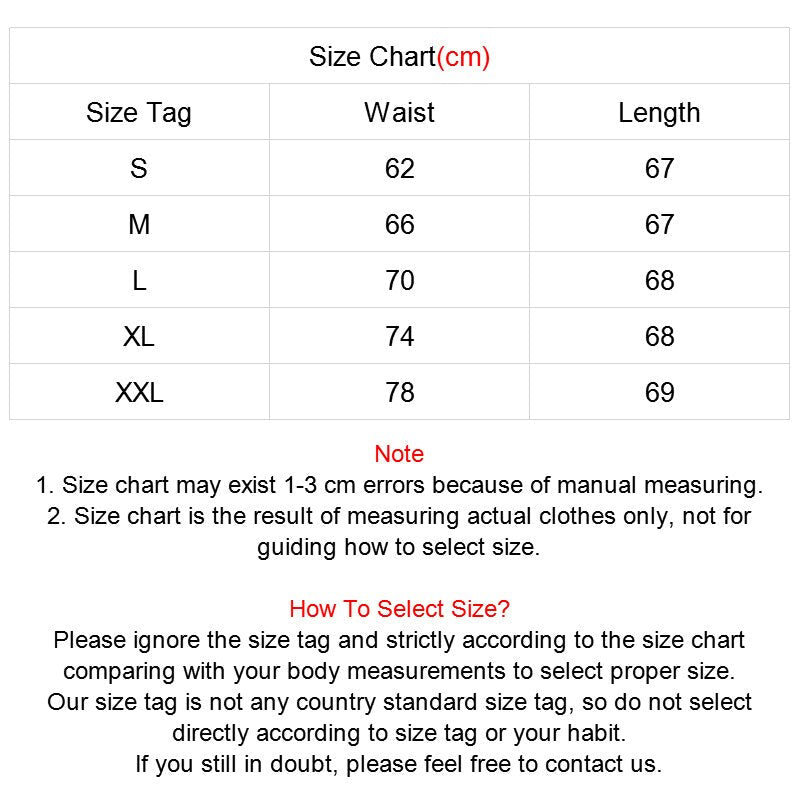 Size Chart(cm)

| Size Tag | Waist | Length |
|---|---|---|
| S | 62 | 67 |
| M | 66 | 67 |
| L | 70 | 68 |
| XL | 74 | 68 |
| XXL | 78 | 69 |

Note
1. Size chart may exist 1-3 cm errors because of manual measuring.
2. Size chart is the result of measuring actual clothes only, not for guiding how to select size.

How To Select Size?
Please ignore the size tag and strictly according to the size chart comparing with your body measurements to select proper size.
Our size tag is not any country standard size tag, so do not select directly according to size tag or your habit.
If you still in doubt, please feel free to contact us.